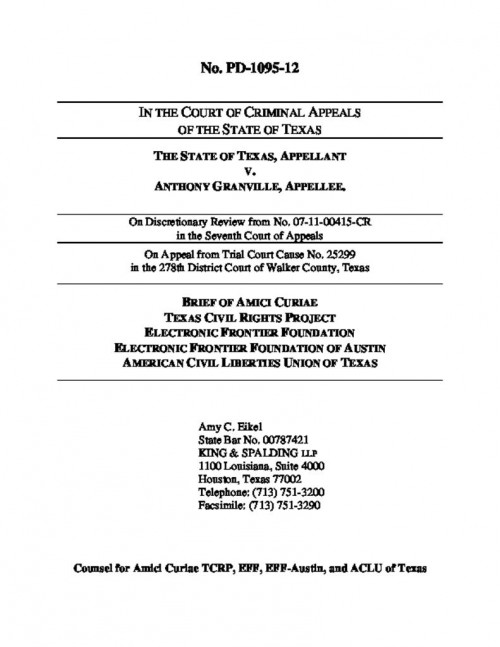 No. PD-1095-12

IN THE COURT OF CRIMINAL APPEALS
OF THE STATE OF TEXAS

THE STATE OF TEXAS, APPELLANT
V.
ANTHONY GRANVILLE, APPELLEE.

On Discretionary Review from No. 07-11-00415-CR
in the Seventh Court of Appeals

On Appeal from Trial Court Cause No. 25299
in the 278th District Court of Walker County, Texas

BRIEF OF AMICI CURIAE
TEXAS CIVIL RIGHTS PROJECT
ELECTRONIC FRONTIER FOUNDATION
ELECTRONIC FRONTIER FOUNDATION OF AUSTIN
AMERICAN CIVIL LIBERTIES UNION OF TEXAS

Amy C. Eikel
State Bar No. 00787421
KING & SPALDING LLP
1100 Louisiana, Suite 4000
Houston, Texas 77002
Telephone: (713) 751-3200
Facsimile: (713) 751-3290

Counsel for Amici Curiae TCRP, EFF, EFF-Austin, and ACLU of Texas